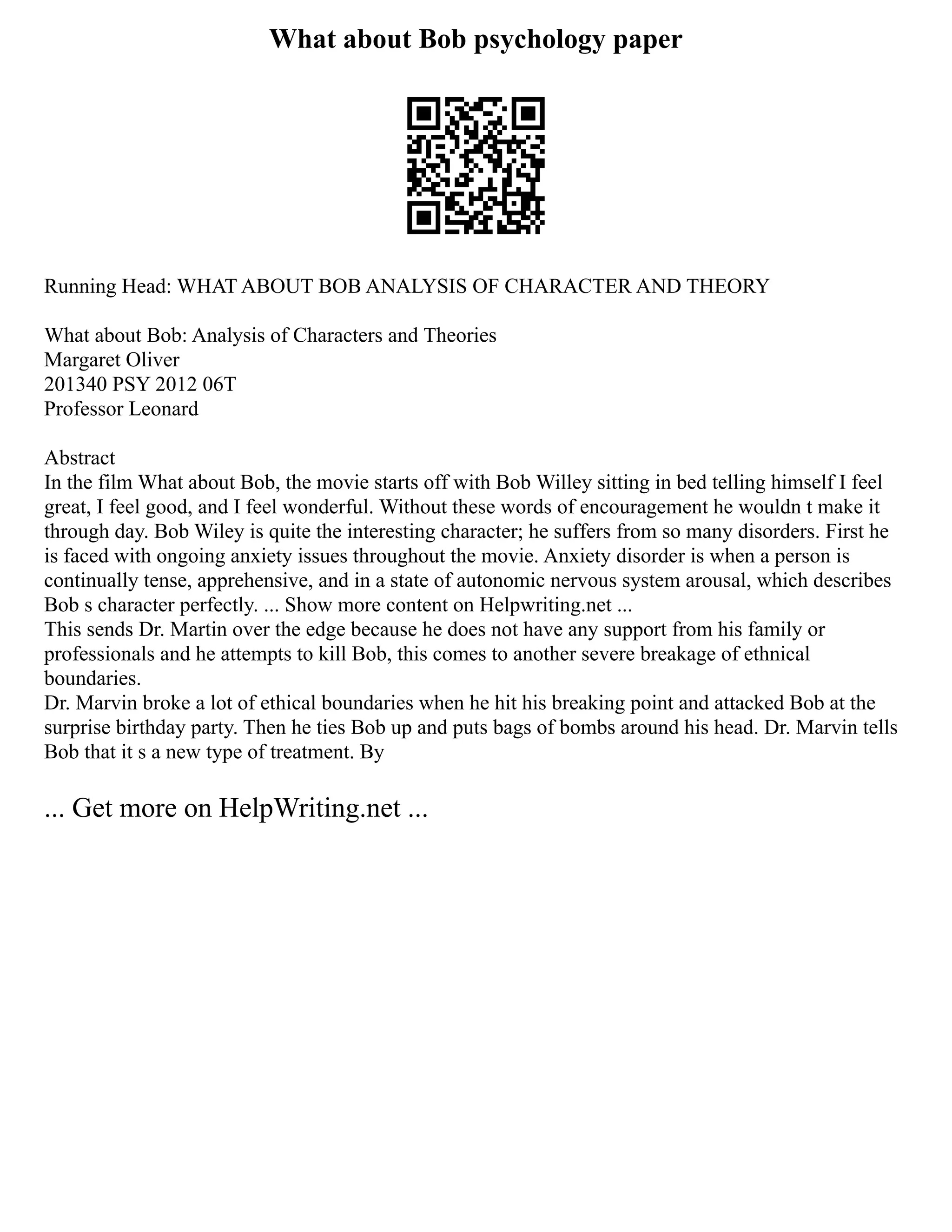 What about Bob psychology paper

Running Head: WHAT ABOUT BOB ANALYSIS OF CHARACTER AND THEORY

What about Bob: Analysis of Characters and Theories
Margaret Oliver
201340 PSY 2012 06T
Professor Leonard

Abstract
In the film What about Bob, the movie starts off with Bob Willey sitting in bed telling himself I feel great, I feel good, and I feel wonderful. Without these words of encouragement he wouldn t make it through day. Bob Wiley is quite the interesting character; he suffers from so many disorders. First he is faced with ongoing anxiety issues throughout the movie. Anxiety disorder is when a person is continually tense, apprehensive, and in a state of autonomic nervous system arousal, which describes Bob s character perfectly. ... Show more content on Helpwriting.net ...
This sends Dr. Martin over the edge because he does not have any support from his family or professionals and he attempts to kill Bob, this comes to another severe breakage of ethnical boundaries.
Dr. Marvin broke a lot of ethical boundaries when he hit his breaking point and attacked Bob at the surprise birthday party. Then he ties Bob up and puts bags of bombs around his head. Dr. Marvin tells Bob that it s a new type of treatment. By

... Get more on HelpWriting.net ...